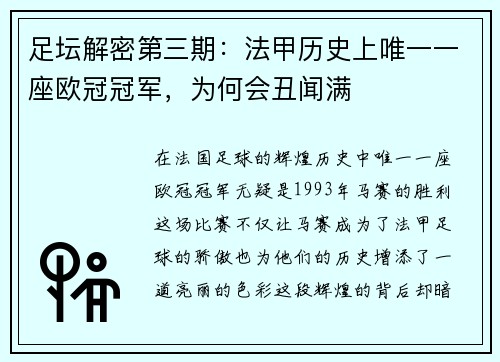 足坛解密第三期：法甲历史上唯一一座欧冠冠军，为何会丑闻满

在法国足球的辉煌历史中唯一一座欧冠冠军无疑是1993年马赛的胜利这场比赛不仅让马赛成为了法甲足球的骄傲也为他们的历史增添了一道亮丽的色彩这段辉煌的背后却暗